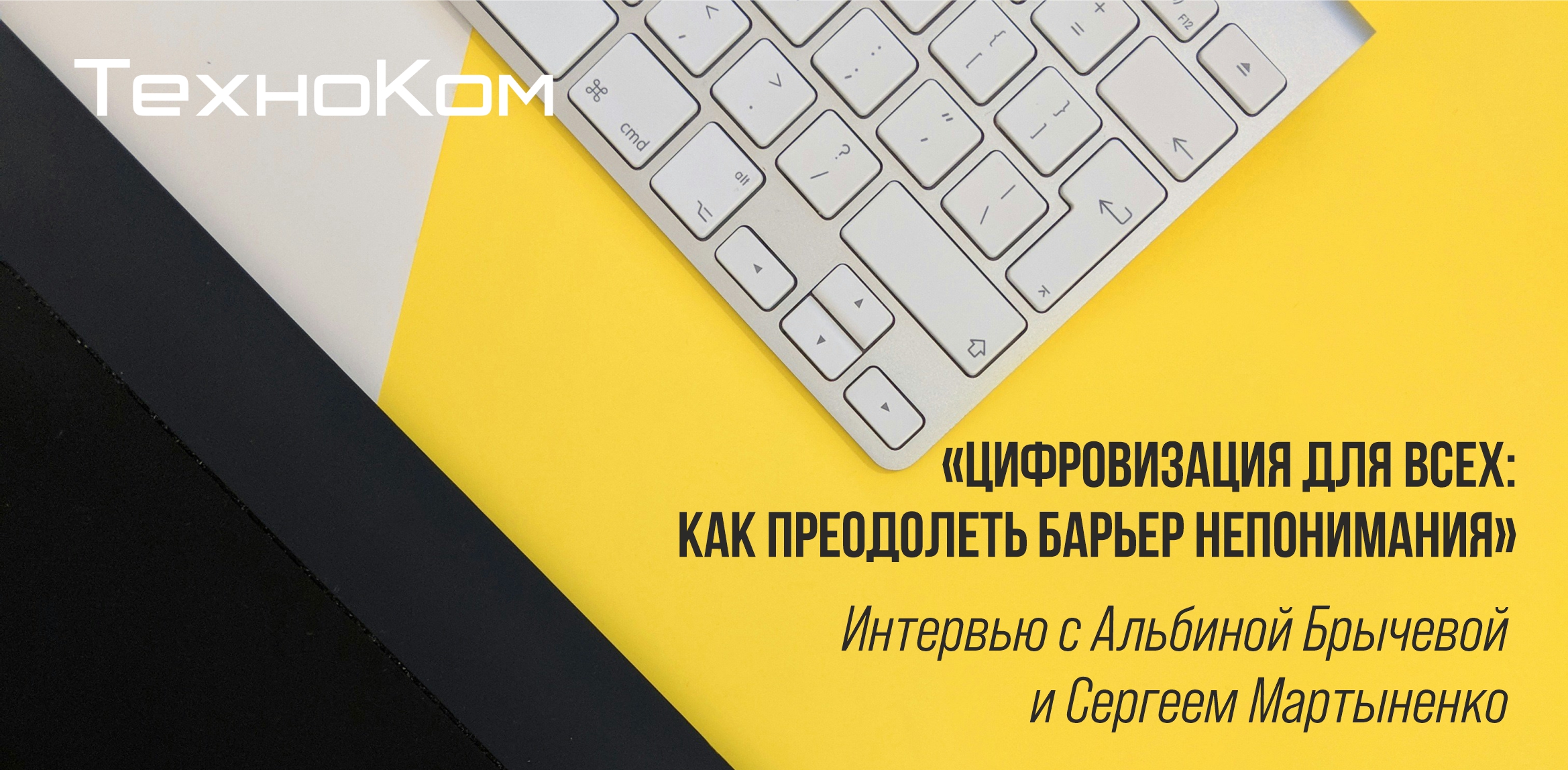 ТехноКом

cmd

alt

F12

«ЦИФРОВИЗАЦИЯ ДЛЯ ВСЕХ: КАК ПРЕОДОЛЕТЬ БАРЬЕР НЕПОНИМАНИЯ»

Интервью с Альбиной Брычевой и Сергеем Мартыненко